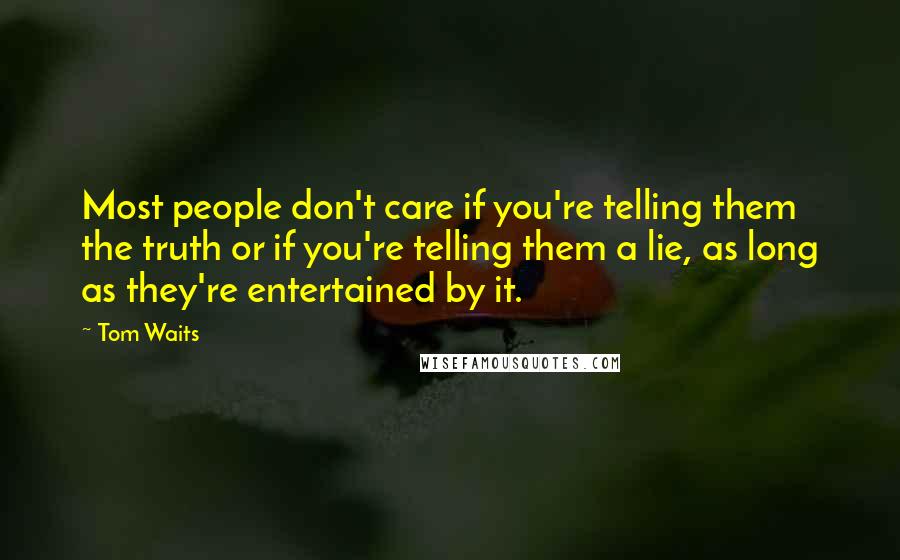 Most people don't care if you're telling them the truth or if you're telling them a lie, as long as they're entertained by it.

~ Tom Waits

WISEFAMOUSQUOTES.COM